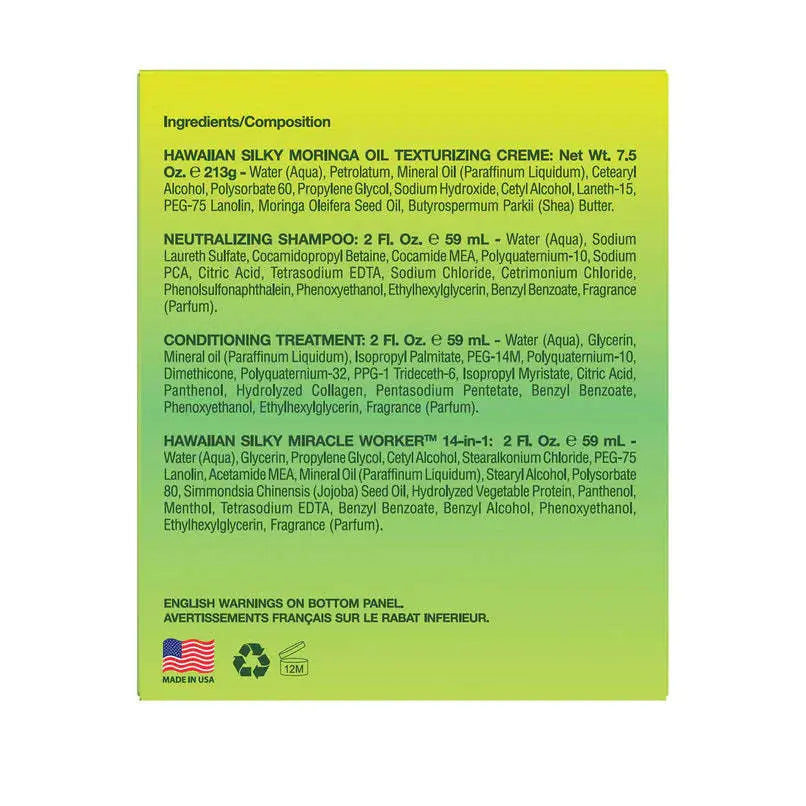 Ingredients/Composition

HAWAIIAN SILKY MORINGA OIL TEXTURIZING CREME: Net Wt. 7.5 Oz. ℮ 213g - Water (Aqua), Petrolatum, Mineral Oil (Paraffinum Liquidum), Cetearyl Alcohol, Polysorbate 60, Propylene Glycol, Sodium Hydroxide, Cetyl Alcohol, Laneth-15, PEG-75 Lanolin, Moringa Oleifera Seed Oil, Butyrospermum Parkii (Shea) Butter.

NEUTRALIZING SHAMPOO: 2 Fl. Oz. ℮ 59 mL - Water (Aqua), Sodium Laureth Sulfate, Cocamidopropyl Betaine, Cocamide MEA, Polyquaternium-10, Sodium PCA, Citric Acid, Tetrasodium EDTA, Sodium Chloride, Cetrimonium Chloride, Phenolsulfonaphthalein, Phenoxyethanol, Ethylhexylglycerin, Benzyl Benzoate, Fragrance (Parfum).

CONDITIONING TREATMENT: 2 Fl. Oz. ℮ 59 mL - Water (Aqua), Glycerin, Mineral oil (Paraffinum Liquidum), Isopropyl Palmitate, PEG-14M, Polyquaternium-10, Dimethicone, Polyquaternium-32, PPG-1 Trideceth-6, Isopropyl Myristate, Citric Acid, Panthenol, Hydrolyzed Collagen, Pentasodium Pentetate, Benzyl Benzoate, Phenoxyethanol, Ethylhexylglycerin, Fragrance (Parfum).

HAWAIIAN SILKY MIRACLE WORKER™ 14-in-1: 2 Fl. Oz. ℮ 59 mL - Water (Aqua), Glycerin, Propylene Glycol, Cetyl Alcohol, Stearalkonium Chloride, PEG-75 Lanolin, Acetamide MEA, Mineral Oil (Paraffinum Liquidum), Stearyl Alcohol, Polysorbate 80, Simmondsia Chinensis (Jojoba) Seed Oil, Hydrolyzed Vegetable Protein, Panthenol, Menthol, Tetrasodium EDTA, Benzyl Benzoate, Benzyl Alcohol, Phenoxyethanol, Ethylhexylglycerin, Fragrance (Parfum).

ENGLISH WARNINGS ON BOTTOM PANEL.
AVERTISSEMENTS FRANÇAIS SUR LE RABAT INFERIEUR.

MADE IN USA

12M